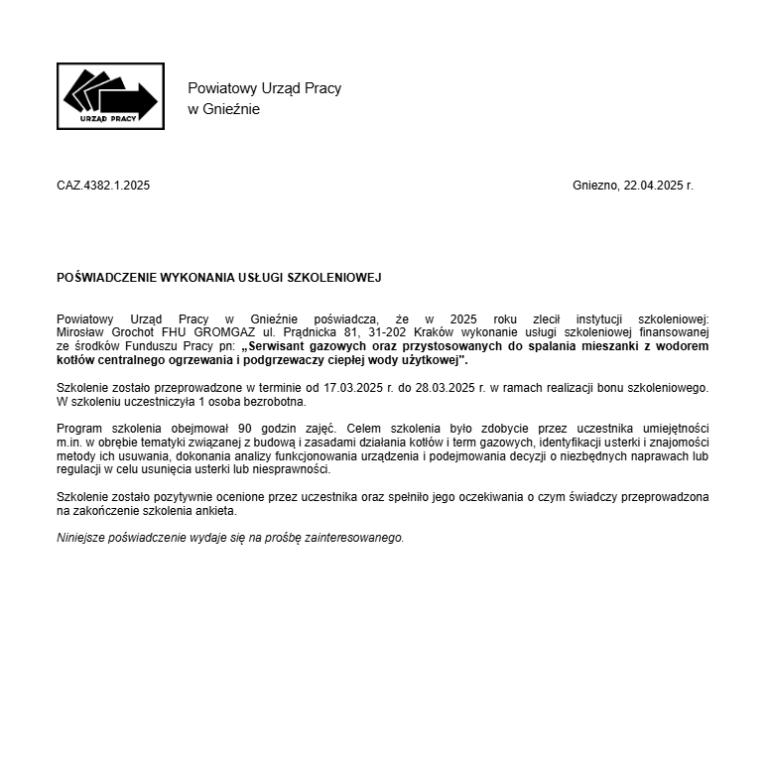 URZĄD PRACY

Powiatowy Urząd Pracy
w Gnieźnie

CAZ.4382.1.2025

Gniezno, 22.04.2025 r.

POŚWIADCZENIE WYKONANIA USŁUGI SZKOLENIOWEJ

Powiatowy Urząd Pracy w Gnieźnie poświadcza, że w 2025 roku zlecił instytucji szkoleniowej: Mirosław Grochot FHU GROMGAZ ul. Prądnicka 81, 31-202 Kraków wykonanie usługi szkoleniowej finansowanej ze środków Funduszu Pracy pn: „Serwisant gazowych oraz przystosowanych do spalania mieszanki z wodorem kotłów centralnego ogrzewania i podgrzewaczy ciepłej wody użytkowej".

Szkolenie zostało przeprowadzone w terminie od 17.03.2025 r. do 28.03.2025 r. w ramach realizacji bonu szkoleniowego. W szkoleniu uczestniczyła 1 osoba bezrobotna.

Program szkolenia obejmował 90 godzin zajęć. Celem szkolenia było zdobycie przez uczestnika umiejętności m.in. w obrębie tematyki związanej z budową i zasadami działania kotłów i term gazowych, identyfikacji usterki i znajomości metody ich usuwania, dokonania analizy funkcjonowania urządzenia i podejmowania decyzji o niezbędnych naprawach lub regulacji w celu usunięcia usterki lub niesprawności.

Szkolenie zostało pozytywnie ocenione przez uczestnika oraz spełniło jego oczekiwania o czym świadczy przeprowadzona na zakończenie szkolenia ankieta.

Niniejsze poświadczenie wydaje się na prośbę zainteresowanego.